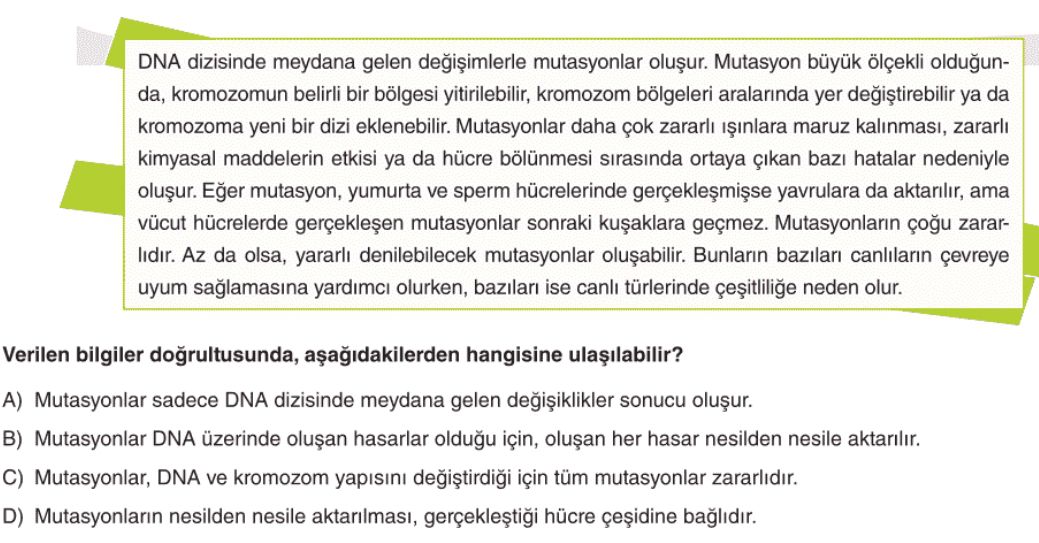 DNA dizisinde meydana gelen değişimlerle mutasyonlar oluşur. Mutasyon büyük ölçekli olduğunda, kromozomun belirli bir bölgesi yitirilebilir, kromozom bölgeleri aralarında yer değiştirebilir ya da kromozoma yeni bir dizi eklenebilir. Mutasyonlar daha çok zararlı ışınlara maruz kalınması, zararlı kimyasal maddelerin etkisi ya da hücre bölünmesi sırasında ortaya çıkan bazı hatalar nedeniyle oluşur. Eğer mutasyon, yumurta ve sperm hücrelerinde gerçekleşmişse yavrulara da aktarılır, ama vücut hücrelerde gerçekleşen mutasyonlar sonraki kuşaklara geçmez. Mutasyonların çoğu zararlıdır. Az da olsa, yararlı denilebilecek mutasyonlar oluşabilir. Bunların bazıları canlıların çevreye uyum sağlamasına yardımcı olurken, bazıları ise canlı türlerinde çeşitliliğe neden olur.

Verilen bilgiler doğrultusunda, aşağıdakilerden hangisine ulaşılabilir?

A) Mutasyonlar sadece DNA dizisinde meydana gelen değişiklikler sonucu oluşur.

B) Mutasyonlar DNA üzerinde oluşan hasarlar olduğu için, oluşan her hasar nesilden nesile aktarılır.

C) Mutasyonlar, DNA ve kromozom yapısını değiştirdiği için tüm mutasyonlar zararlıdır.

D) Mutasyonların nesilden nesile aktarılması, gerçekleştiği hücre çeşidine bağlıdır.